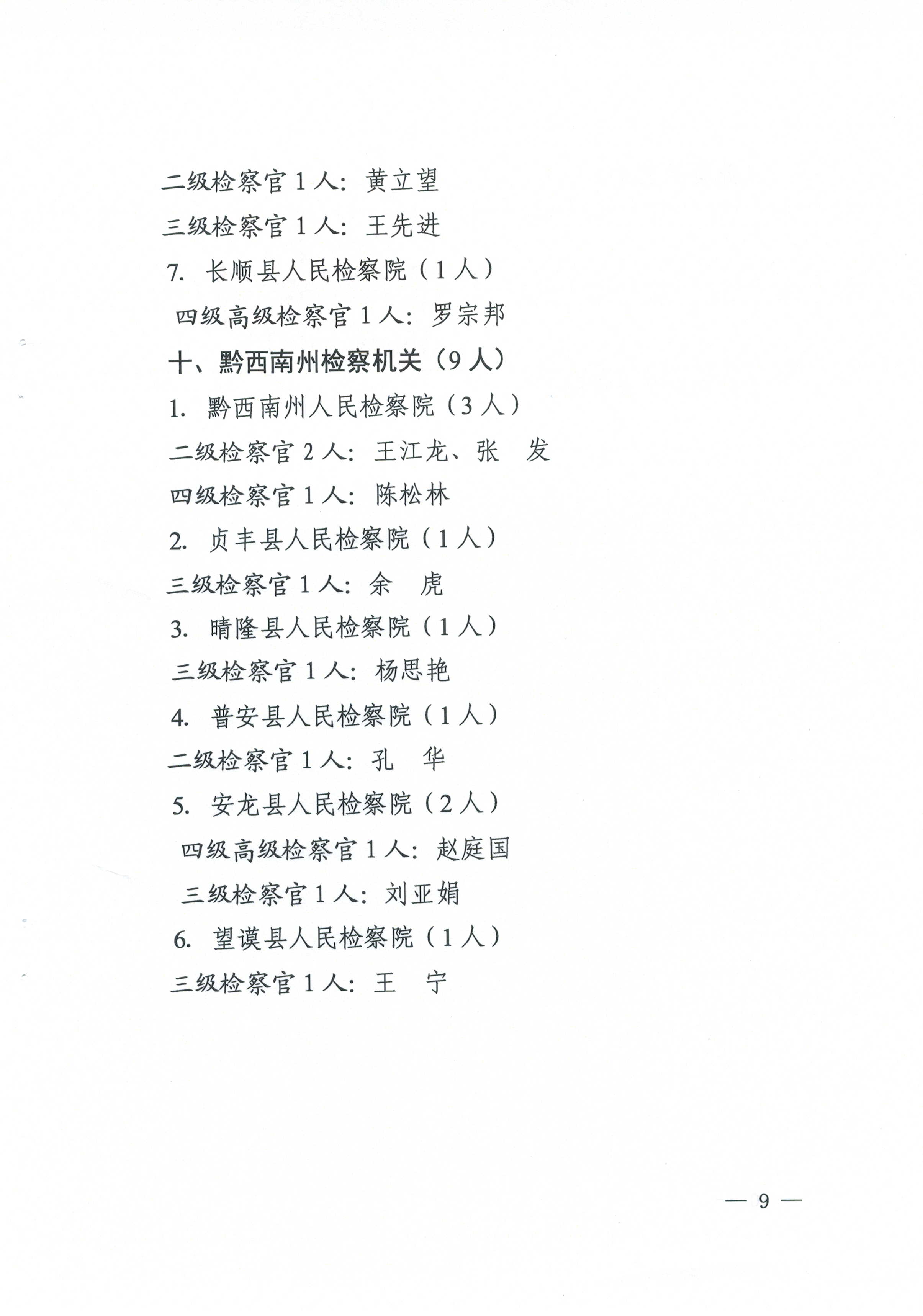 二级检察官 1 人：黄立望

三级检察官 1 人：王先进

7. 长顺县人民检察院（1 人）

四级高级检察官 1 人：罗宗邦

十、黔西南州检察机关（9 人）

1. 黔西南州人民检察院（3 人）

二级检察官 2 人：王江龙、张　发

四级检察官 1 人：陈松林

2. 贞丰县人民检察院（1 人）

三级检察官 1 人：余　虎

3. 晴隆县人民检察院（1 人）

三级检察官 1 人：杨思艳

4. 普安县人民检察院（1 人）

二级检察官 1 人：孔　华

5. 安龙县人民检察院（2 人）

四级高级检察官 1 人：赵庭国

三级检察官 1 人：刘亚娟

6. 望谟县人民检察院（1 人）

三级检察官 1 人：王　宁

— 9 —